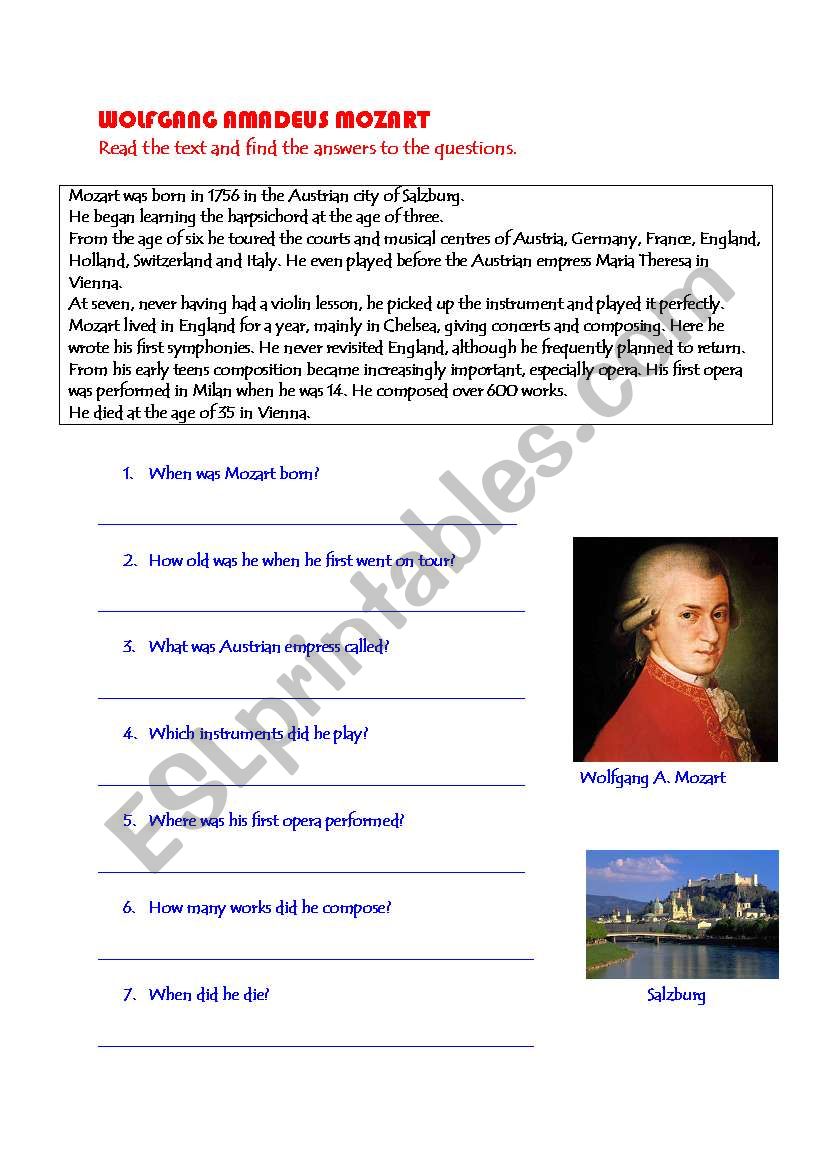 WOLFGANG AMADEUS MOZART

Read the text and find the answers to the questions.

Mozart was born in 1756 in the Austrian city of Salzburg.
He began learning the harpsichord at the age of three.
From the age of six he toured the courts and musical centres of Austria, Germany, France, England, Holland, Switzerland and Italy. He even played before the Austrian empress Maria Theresa in Vienna.
At seven, never having had a violin lesson, he picked up the instrument and played it perfectly.
Mozart lived in England for a year, mainly in Chelsea, giving concerts and composing. Here he wrote his first symphonies. He never revisited England, although he frequently planned to return.
From his early teens composition became increasingly important, especially opera. His first opera was performed in Milan when he was 14. He composed over 600 works.
He died at the age of 35 in Vienna.

1. When was Mozart born?

2. How old was he when he first went on tour?

3. What was Austrian empress called?

4. Which instruments did he play?

5. Where was his first opera performed?

6. How many works did he compose?

7. When did he die?

Wolfgang A. Mozart

Salzburg

ESLprintables.com